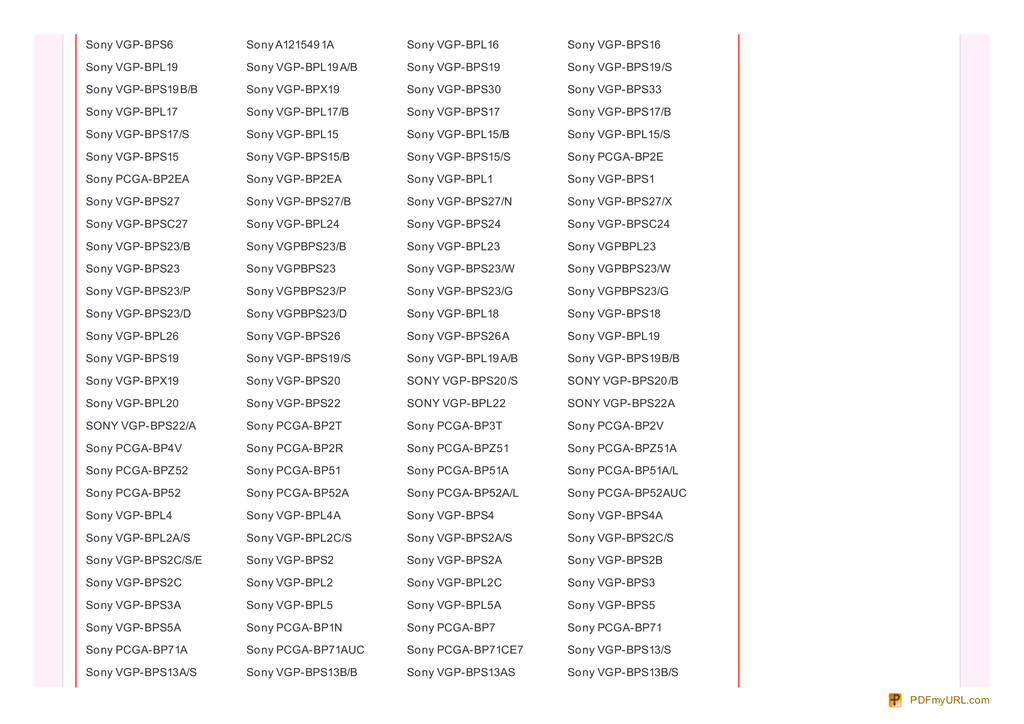 | | | | |
|---|---|---|---|
| Sony VGP-BPS6 | Sony A1215491A | Sony VGP-BPL16 | Sony VGP-BPS16 |
| Sony VGP-BPL19 | Sony VGP-BPL19A/B | Sony VGP-BPS19 | Sony VGP-BPS19/S |
| Sony VGP-BPS19B/B | Sony VGP-BPX19 | Sony VGP-BPS30 | Sony VGP-BPS33 |
| Sony VGP-BPL17 | Sony VGP-BPL17/B | Sony VGP-BPS17 | Sony VGP-BPS17/B |
| Sony VGP-BPS17/S | Sony VGP-BPL15 | Sony VGP-BPL15/B | Sony VGP-BPL15/S |
| Sony VGP-BPS15 | Sony VGP-BPS15/B | Sony VGP-BPS15/S | Sony PCGA-BP2E |
| Sony PCGA-BP2EA | Sony VGP-BP2EA | Sony VGP-BPL1 | Sony VGP-BPS1 |
| Sony VGP-BPS27 | Sony VGP-BPS27/B | Sony VGP-BPS27/N | Sony VGP-BPS27/X |
| Sony VGP-BPSC27 | Sony VGP-BPL24 | Sony VGP-BPS24 | Sony VGP-BPSC24 |
| Sony VGP-BPS23/B | Sony VGPBPS23/B | Sony VGP-BPL23 | Sony VGPBPL23 |
| Sony VGP-BPS23 | Sony VGPBPS23 | Sony VGP-BPS23/W | Sony VGPBPS23/W |
| Sony VGP-BPS23/P | Sony VGPBPS23/P | Sony VGP-BPS23/G | Sony VGPBPS23/G |
| Sony VGP-BPS23/D | Sony VGPBPS23/D | Sony VGP-BPL18 | Sony VGP-BPS18 |
| Sony VGP-BPL26 | Sony VGP-BPS26 | Sony VGP-BPS26A | Sony VGP-BPL19 |
| Sony VGP-BPS19 | Sony VGP-BPS19/S | Sony VGP-BPL19A/B | Sony VGP-BPS19B/B |
| Sony VGP-BPX19 | Sony VGP-BPS20 | SONY VGP-BPS20/S | SONY VGP-BPS20/B |
| Sony VGP-BPL20 | Sony VGP-BPS22 | SONY VGP-BPL22 | SONY VGP-BPS22A |
| SONY VGP-BPS22/A | Sony PCGA-BP2T | Sony PCGA-BP3T | Sony PCGA-BP2V |
| Sony PCGA-BP4V | Sony PCGA-BP2R | Sony PCGA-BPZ51 | Sony PCGA-BPZ51A |
| Sony PCGA-BPZ52 | Sony PCGA-BP51 | Sony PCGA-BP51A | Sony PCGA-BP51A/L |
| Sony PCGA-BP52 | Sony PCGA-BP52A | Sony PCGA-BP52A/L | Sony PCGA-BP52AUC |
| Sony VGP-BPL4 | Sony VGP-BPL4A | Sony VGP-BPS4 | Sony VGP-BPS4A |
| Sony VGP-BPL2A/S | Sony VGP-BPL2C/S | Sony VGP-BPS2A/S | Sony VGP-BPS2C/S |
| Sony VGP-BPS2C/S/E | Sony VGP-BPS2 | Sony VGP-BPS2A | Sony VGP-BPS2B |
| Sony VGP-BPS2C | Sony VGP-BPL2 | Sony VGP-BPL2C | Sony VGP-BPS3 |
| Sony VGP-BPS3A | Sony VGP-BPL5 | Sony VGP-BPL5A | Sony VGP-BPS5 |
| Sony VGP-BPS5A | Sony PCGA-BP1N | Sony PCGA-BP7 | Sony PCGA-BP71 |
| Sony PCGA-BP71A | Sony PCGA-BP71AUC | Sony PCGA-BP71CE7 | Sony VGP-BPS13/S |
| Sony VGP-BPS13A/S | Sony VGP-BPS13B/B | Sony VGP-BPS13AS | Sony VGP-BPS13B/S |

PDFmyURL.com